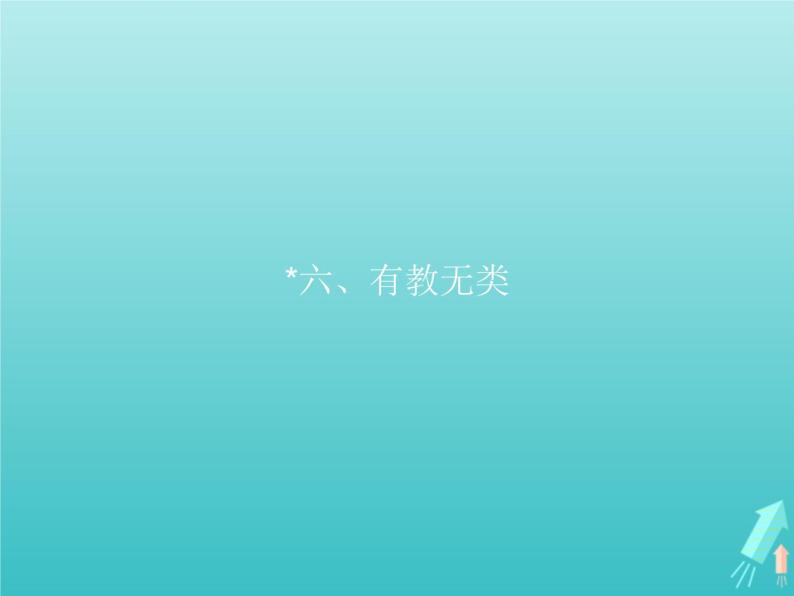 *六、有教无类